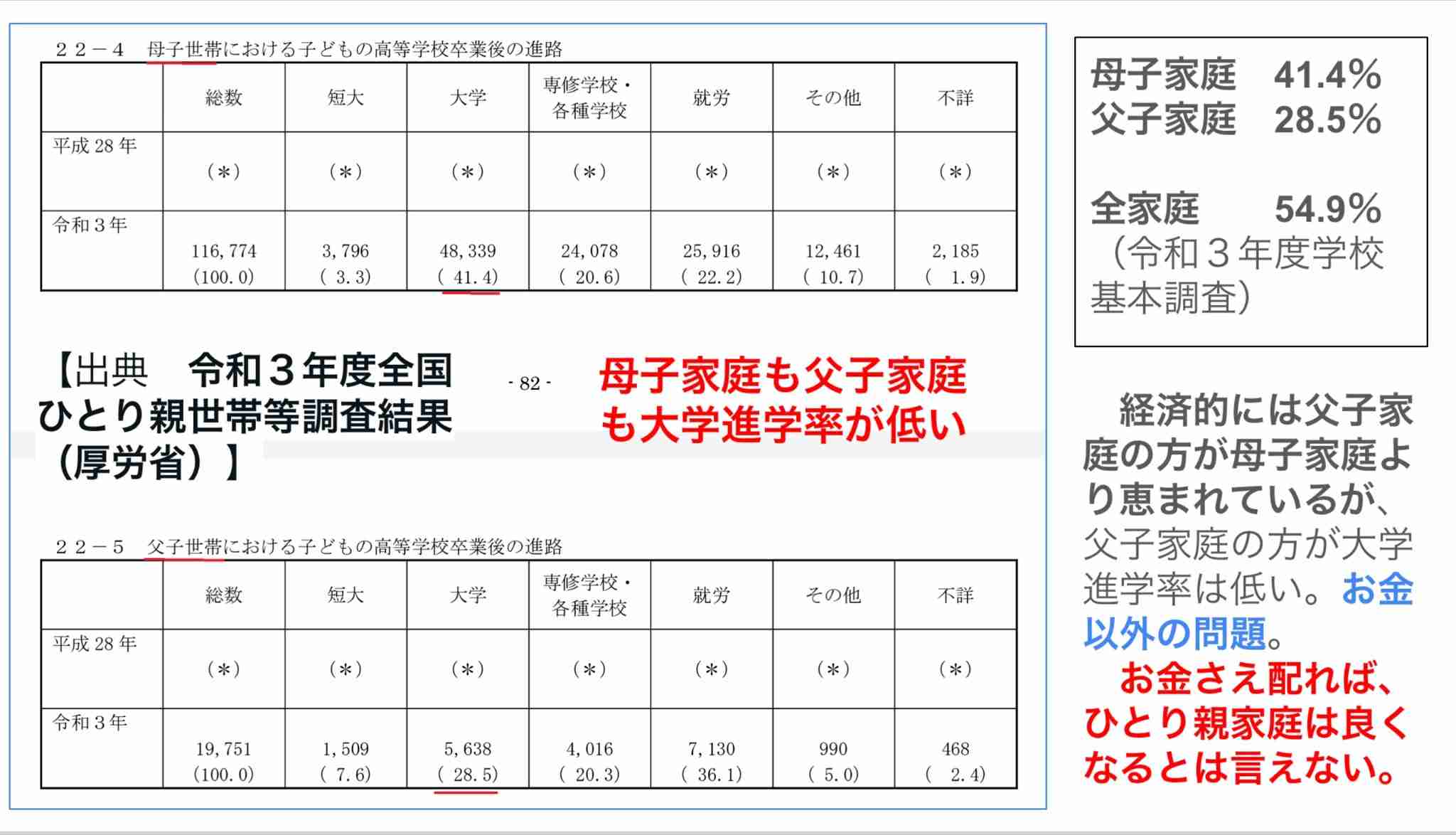 ２２－４　母子世帯における子どもの高等学校卒業後の進路

| | 総数 | 短大 | 大学 | 専修学校・各種学校 | 就労 | その他 | 不詳 |
|---|---|---|---|---|---|---|---|
| 平成 28 年 | (＊) | (＊) | (＊) | (＊) | (＊) | (＊) | (＊) |
| 令和３年 | 116,774 (100.0) | 3,796 ( 3.3) | 48,339 ( 41.4) | 24,078 ( 20.6) | 25,916 ( 22.2) | 12,461 ( 10.7) | 2,185 ( 1.9) |

【出典　令和３年度全国ひとり親世帯等調査結果（厚労省）】

- 82 -

母子家庭も父子家庭も大学進学率が低い

２２－５　父子世帯における子どもの高等学校卒業後の進路

| | 総数 | 短大 | 大学 | 専修学校・各種学校 | 就労 | その他 | 不詳 |
|---|---|---|---|---|---|---|---|
| 平成 28 年 | (＊) | (＊) | (＊) | (＊) | (＊) | (＊) | (＊) |
| 令和３年 | 19,751 (100.0) | 1,509 ( 7.6) | 5,638 ( 28.5) | 4,016 ( 20.3) | 7,130 ( 36.1) | 990 ( 5.0) | 468 ( 2.4) |

母子家庭　41.4%
父子家庭　28.5%

全家庭　　54.9%
（令和３年度学校基本調査）

経済的には父子家庭の方が母子家庭より恵まれているが、父子家庭の方が大学進学率は低い。お金以外の問題。
お金さえ配れば、ひとり親家庭は良くなるとは言えない。